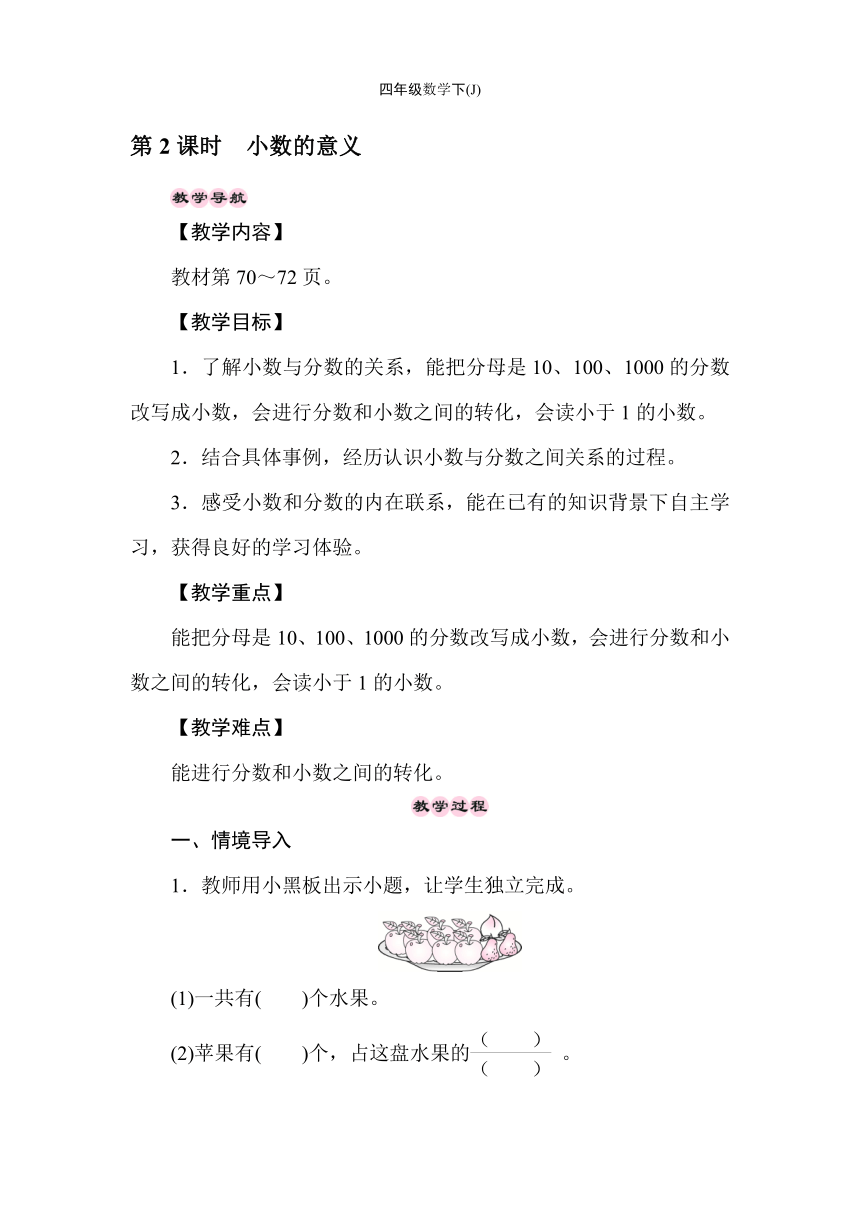 四年级数学下(J)

第 2 课时 小数的意义

教学导航

【教学内容】

教材第 70～72 页。

【教学目标】

1．了解小数与分数的关系，能把分母是 10、100、1000 的分数改写成小数，会进行分数和小数之间的转化，会读小于 1 的小数。

2．结合具体事例，经历认识小数与分数之间关系的过程。

3．感受小数和分数的内在联系，能在已有的知识背景下自主学习，获得良好的学习体验。

【教学重点】

能把分母是 10、100、1000 的分数改写成小数，会进行分数和小数之间的转化，会读小于 1 的小数。

【教学难点】

能进行分数和小数之间的转化。

教学过程

一、情境导入

1．教师用小黑板出示小题，让学生独立完成。

(1)一共有(　　)个水果。

(2)苹果有(　　)个，占这盘水果的$\frac{(\quad)}{(\quad)}$。